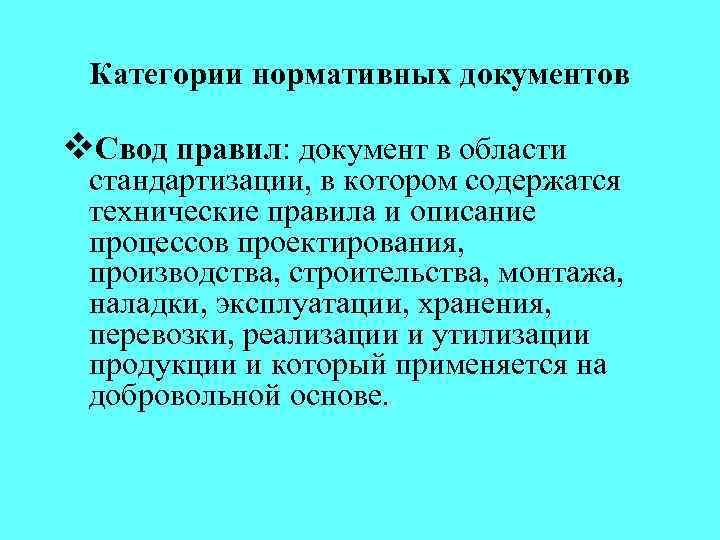 Категории нормативных документов

❖Свод правил: документ в области стандартизации, в котором содержатся технические правила и описание процессов проектирования, производства, строительства, монтажа, наладки, эксплуатации, хранения, перевозки, реализации и утилизации продукции и который применяется на добровольной основе.